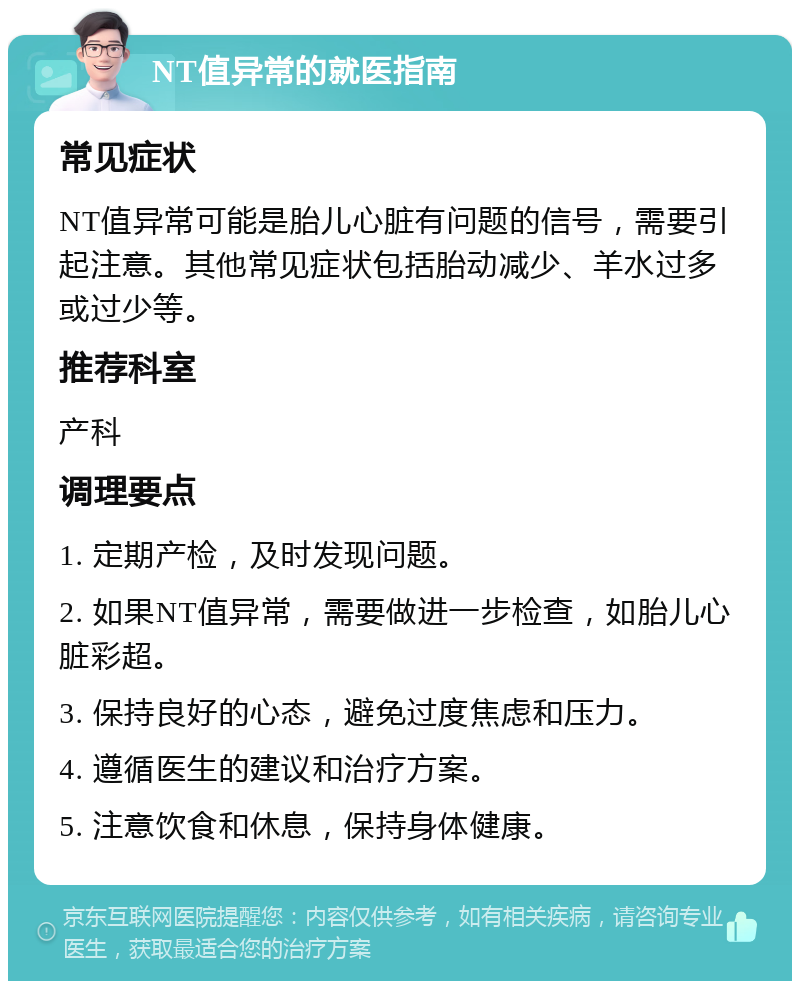 NT值异常的就医指南

常见症状

NT值异常可能是胎儿心脏有问题的信号，需要引起注意。其他常见症状包括胎动减少、羊水过多或过少等。

推荐科室

产科

调理要点

1. 定期产检，及时发现问题。

2. 如果NT值异常，需要做进一步检查，如胎儿心脏彩超。

3. 保持良好的心态，避免过度焦虑和压力。

4. 遵循医生的建议和治疗方案。

5. 注意饮食和休息，保持身体健康。

京东互联网医院提醒您：内容仅供参考，如有相关疾病，请咨询专业医生，获取最适合您的治疗方案